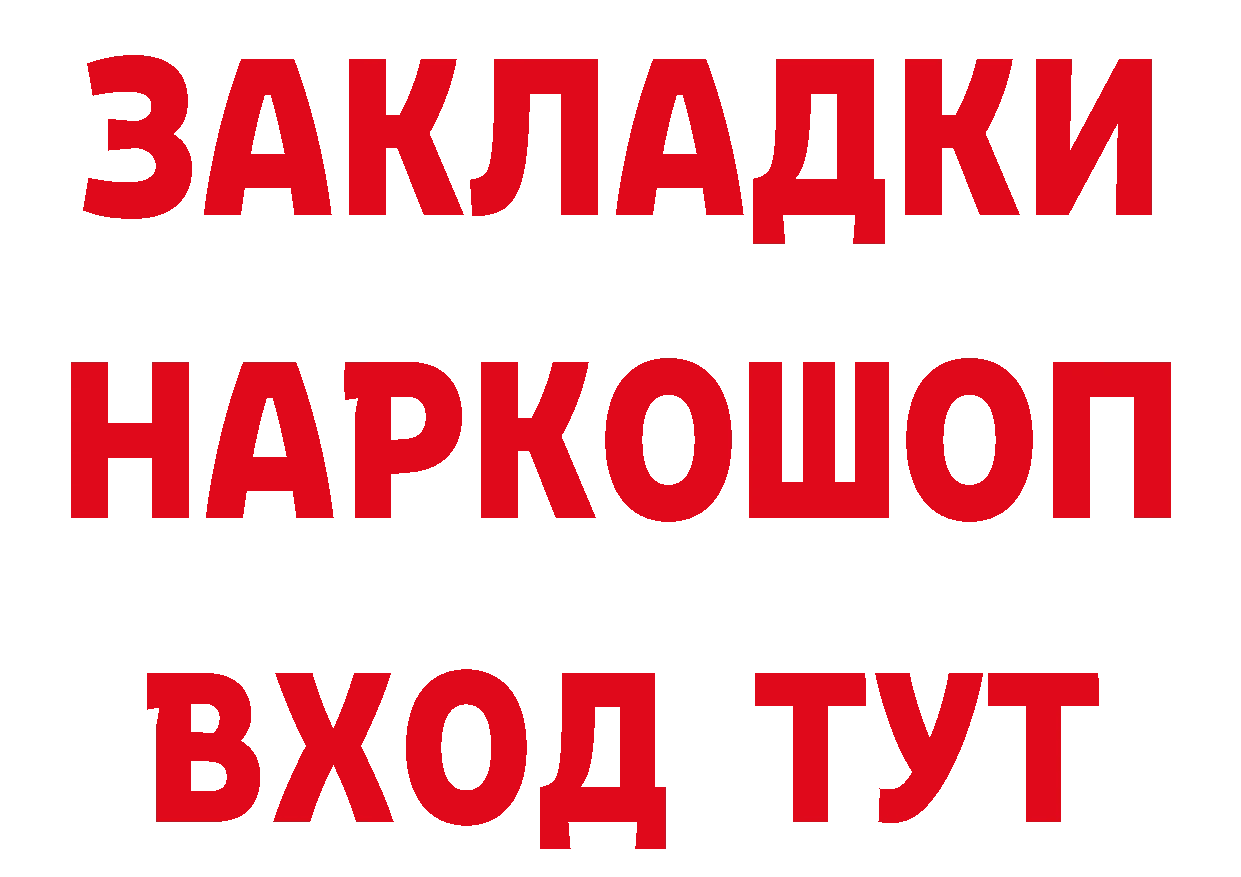 ЗАКЛАДКИ
НАРКОШОП
ВХОД ТУТ